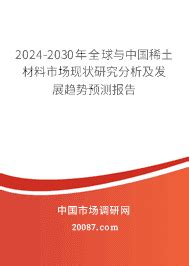 2024-2030年全球与中国稀土材料市场现状研究分析及发展趋势预测报告

中国市场调研网

20087.com